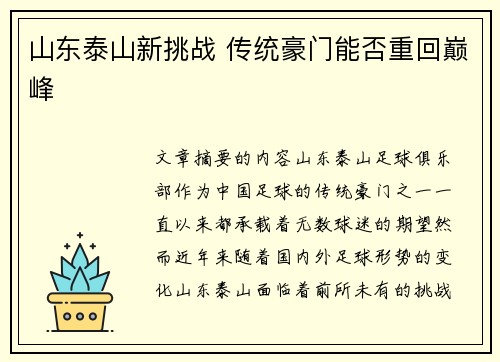 山东泰山新挑战 传统豪门能否重回巅峰

文章摘要的内容山东泰山足球俱乐部作为中国足球的传统豪门之一一直以来都承载着无数球迷的期望然而近年来随着国内外足球形势的变化山东泰山面临着前所未有的挑战